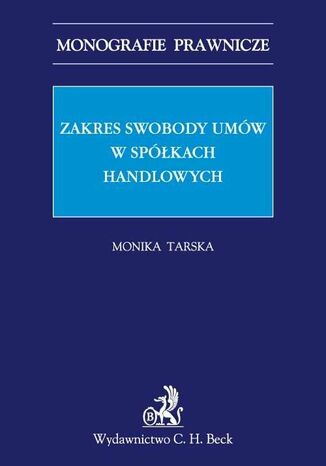 MONOGRAFIE PRAWNICZE

ZAKRES SWOBODY UMÓW W SPÓŁKACH HANDLOWYCH

MONIKA TARSKA

B

Wydawnictwo C. H. Beck